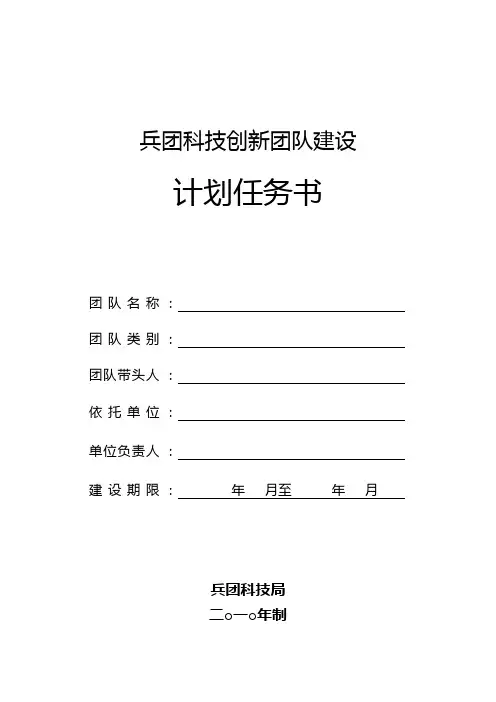 兵团科技创新团队建设

计划任务书

团队名称：

团队类别：

团队带头人：

依托单位：

单位负责人：

建设期限： 年 月至 年 月

兵团科技局

二○一○年制